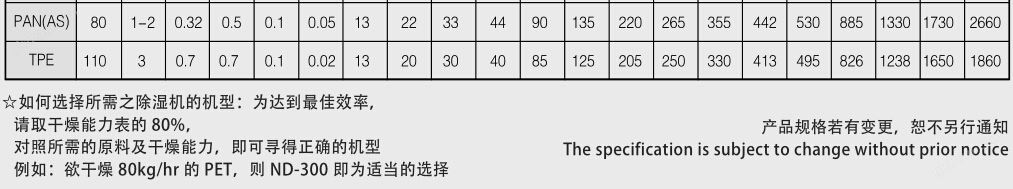 | PAN(AS) | 80 | 1~2 | 0.32 | 0.5 | 0.1 | 0.05 | 13 | 22 | 33 | 44 | 90 | 135 | 220 | 265 | 355 | 442 | 530 | 885 | 1330 | 1730 | 2660 |
|---|---|---|---|---|---|---|---|---|---|---|---|---|---|---|---|---|---|---|---|---|---|
| TPE | 110 | 3 | 0.7 | 0.7 | 0.1 | 0.02 | 13 | 20 | 30 | 40 | 85 | 125 | 205 | 250 | 330 | 413 | 495 | 826 | 1238 | 1650 | 1860 |

☆如何选择所需之除湿机的机型：为达到最佳效率，
请取干燥能力表的 80%，
对照所需的原料及干燥能力，即可寻得正确的机型
例如：欲干燥 80kg/hr 的 PET，则 ND-300 即为适当的选择

产品规格若有变更，恕不另行通知
The specification is subject to change without prior notice